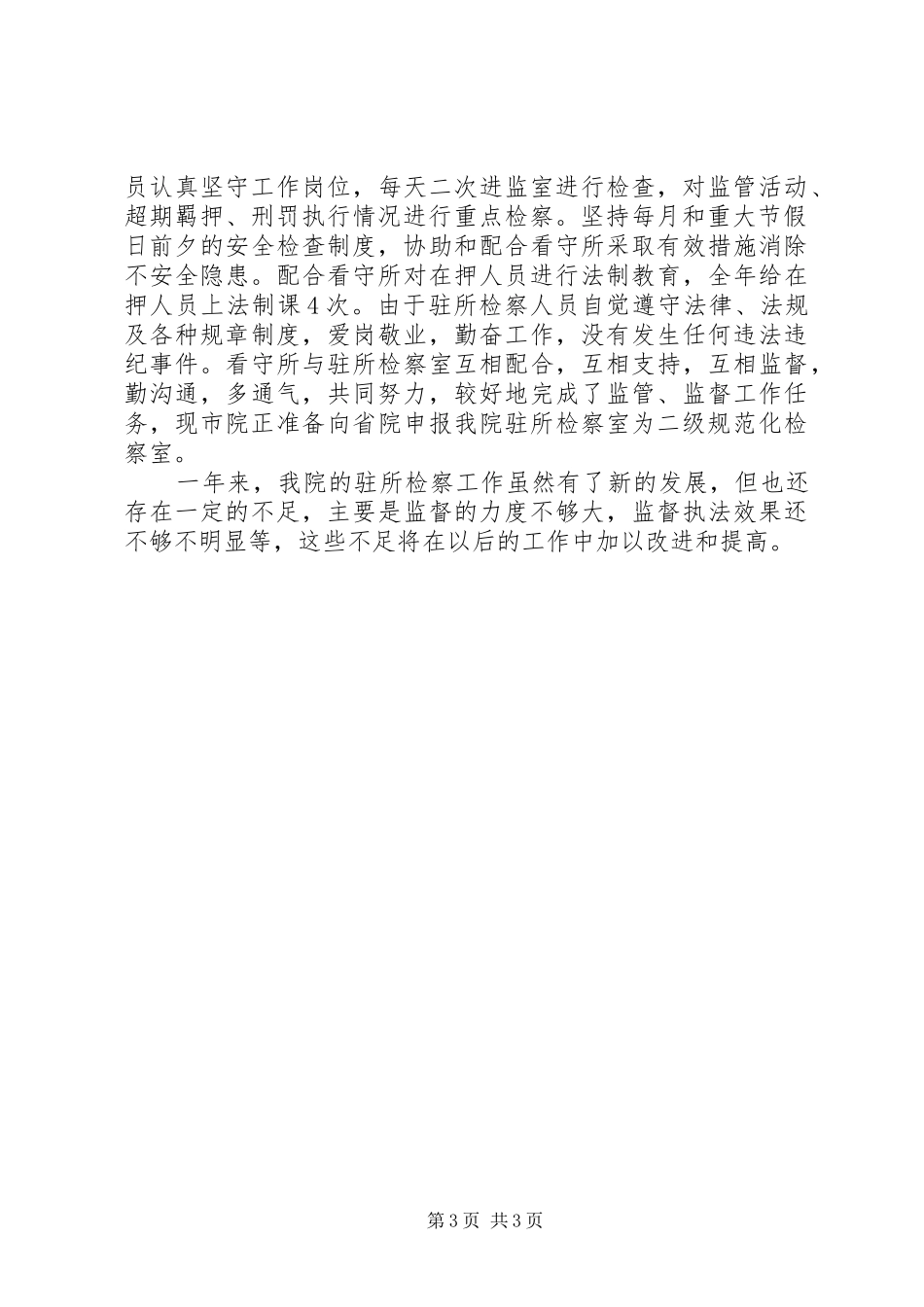 员认真坚守工作岗位，每天二次进监室进行检查，对监管活动、超期羁押、刑罚执行情况进行重点检察。坚持每月和重大节假日前夕的安全检查制度，协助和配合看守所采取有效措施消除不安全隐患。配合看守所对在押人员进行法制教育，全年给在押人员上法制课4次。由于驻所检察人员自觉遵守法律、法规及各种规章制度，爱岗敬业，勤奋工作，没有发生任何违法违纪事件。看守所与驻所检察室互相配合，互相支持，互相监督，勤沟通，多通气，共同努力，较好地完成了监管、监督工作任务，现市院正准备向省院申报我院驻所检察室为二级规范化检察室。

一年来，我院的驻所检察工作虽然有了新的发展，但也还存在一定的不足，主要是监督的力度不够大，监督执法效果还不够不明显等，这些不足将在以后的工作中加以改进和提高。

第3页 共3页